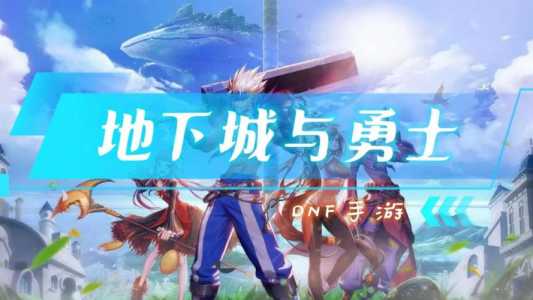 地下城与勇士

DNF 手游